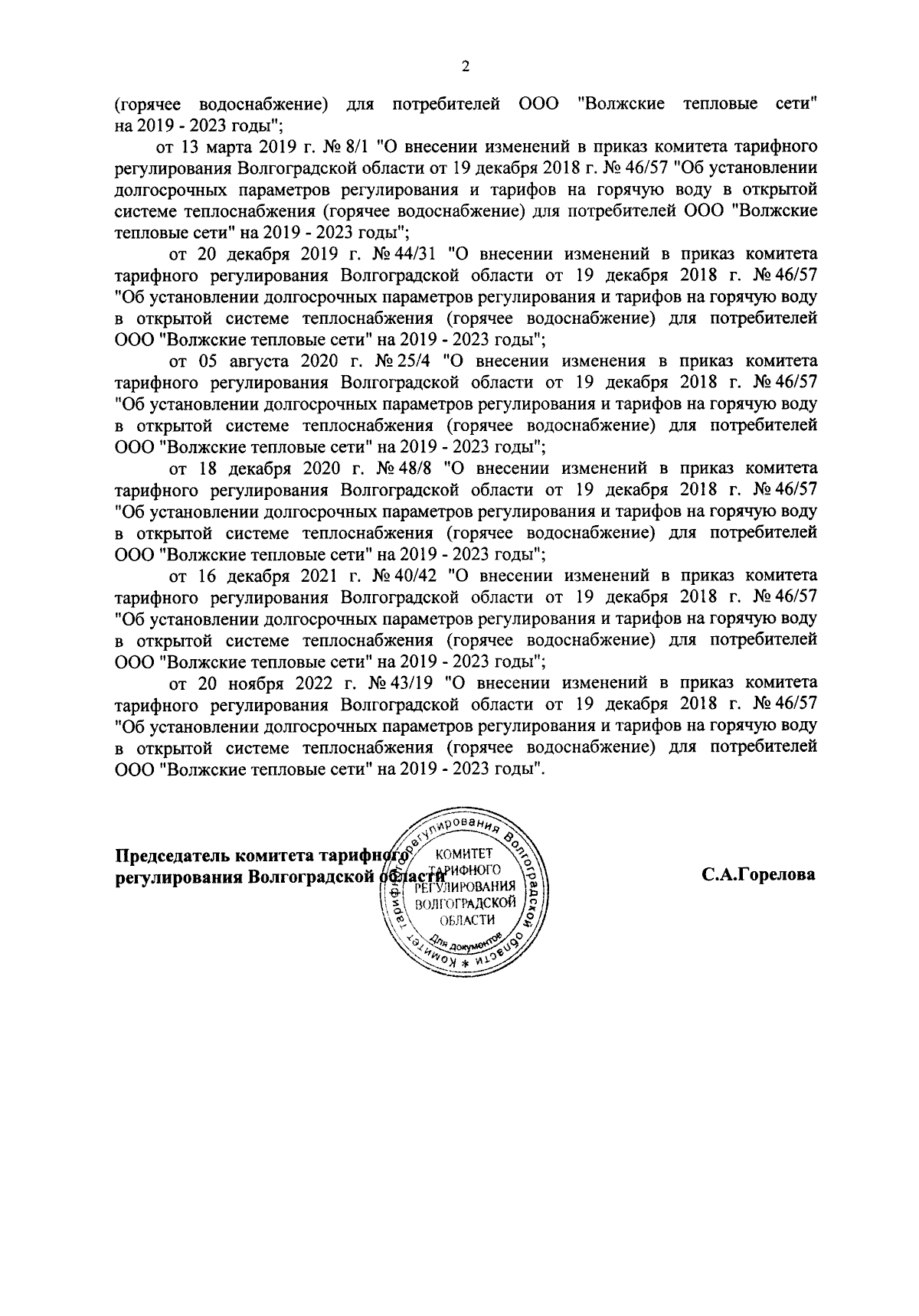 2

(горячее водоснабжение) для потребителей ООО "Волжские тепловые сети" на 2019 - 2023 годы";

от 13 марта 2019 г. № 8/1 "О внесении изменений в приказ комитета тарифного регулирования Волгоградской области от 19 декабря 2018 г. № 46/57 "Об установлении долгосрочных параметров регулирования и тарифов на горячую воду в открытой системе теплоснабжения (горячее водоснабжение) для потребителей ООО "Волжские тепловые сети" на 2019 - 2023 годы";

от 20 декабря 2019 г. № 44/31 "О внесении изменений в приказ комитета тарифного регулирования Волгоградской области от 19 декабря 2018 г. № 46/57 "Об установлении долгосрочных параметров регулирования и тарифов на горячую воду в открытой системе теплоснабжения (горячее водоснабжение) для потребителей ООО "Волжские тепловые сети" на 2019 - 2023 годы";

от 05 августа 2020 г. № 25/4 "О внесении изменения в приказ комитета тарифного регулирования Волгоградской области от 19 декабря 2018 г. № 46/57 "Об установлении долгосрочных параметров регулирования и тарифов на горячую воду в открытой системе теплоснабжения (горячее водоснабжение) для потребителей ООО "Волжские тепловые сети" на 2019 - 2023 годы";

от 18 декабря 2020 г. № 48/8 "О внесении изменений в приказ комитета тарифного регулирования Волгоградской области от 19 декабря 2018 г. № 46/57 "Об установлении долгосрочных параметров регулирования и тарифов на горячую воду в открытой системе теплоснабжения (горячее водоснабжение) для потребителей ООО "Волжские тепловые сети" на 2019 - 2023 годы";

от 16 декабря 2021 г. № 40/42 "О внесении изменений в приказ комитета тарифного регулирования Волгоградской области от 19 декабря 2018 г. № 46/57 "Об установлении долгосрочных параметров регулирования и тарифов на горячую воду в открытой системе теплоснабжения (горячее водоснабжение) для потребителей ООО "Волжские тепловые сети" на 2019 - 2023 годы";

от 20 ноября 2022 г. № 43/19 "О внесении изменений в приказ комитета тарифного регулирования Волгоградской области от 19 декабря 2018 г. № 46/57 "Об установлении долгосрочных параметров регулирования и тарифов на горячую воду в открытой системе теплоснабжения (горячее водоснабжение) для потребителей ООО "Волжские тепловые сети" на 2019 - 2023 годы".

Председатель комитета тарифного регулирования Волгоградской области

Комитет тарифного регулирования Волгоградской области * КОМИТЕТ ТАРИФНОГО РЕГУЛИРОВАНИЯ ВОЛГОГРАДСКОЙ ОБЛАСТИ Для документов

С.А.Горелова